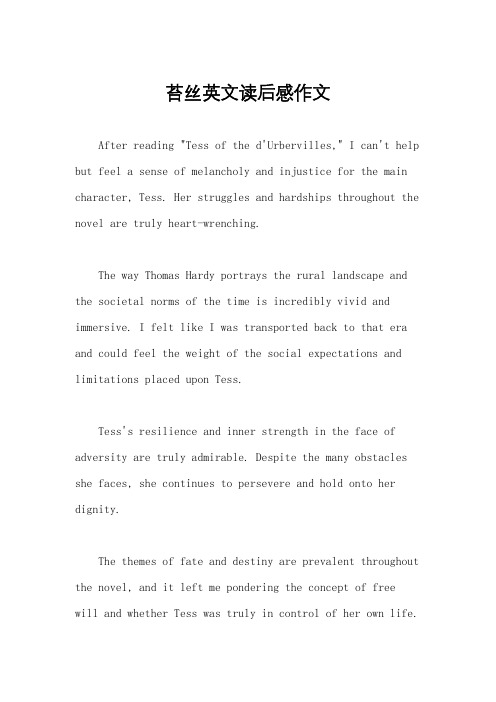 苔丝英文读后感作文

After reading "Tess of the d'Urbervilles," I can't help but feel a sense of melancholy and injustice for the main character, Tess. Her struggles and hardships throughout the novel are truly heart-wrenching.

The way Thomas Hardy portrays the rural landscape and the societal norms of the time is incredibly vivid and immersive. I felt like I was transported back to that era and could feel the weight of the social expectations and limitations placed upon Tess.

Tess's resilience and inner strength in the face of adversity are truly admirable. Despite the many obstacles she faces, she continues to persevere and hold onto her dignity.

The themes of fate and destiny are prevalent throughout the novel, and it left me pondering the concept of free will and whether Tess was truly in control of her own life.